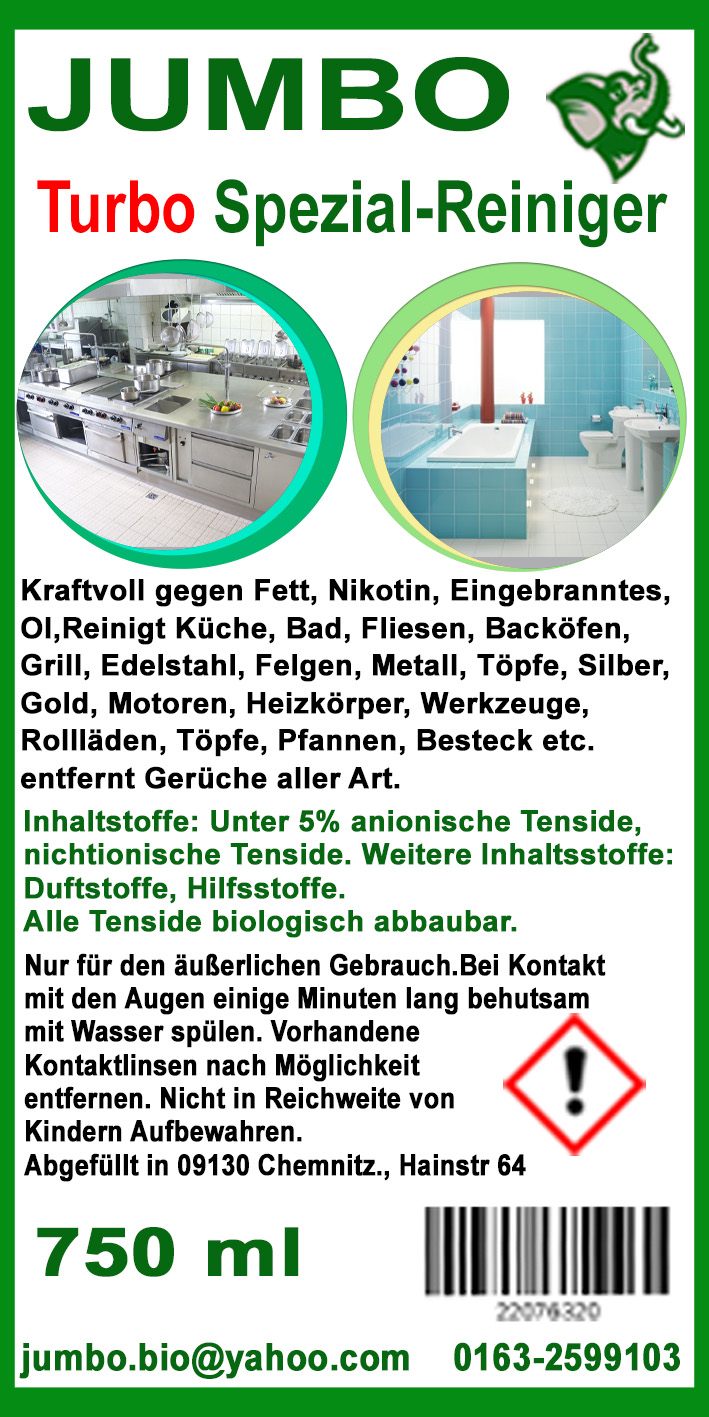 JUMBO

Turbo Spezial-Reiniger

Kraftvoll gegen Fett, Nikotin, Eingebranntes, Ol,Reinigt Küche, Bad, Fliesen, Backöfen, Grill, Edelstahl, Felgen, Metall, Töpfe, Silber, Gold, Motoren, Heizkörper, Werkzeuge, Rollläden, Töpfe, Pfannen, Besteck etc. entfernt Gerüche aller Art.

Inhaltstoffe: Unter 5% anionische Tenside, nichtionische Tenside. Weitere Inhaltsstoffe: Duftstoffe, Hilfsstoffe.
Alle Tenside biologisch abbaubar.

Nur für den äußerlichen Gebrauch.Bei Kontakt mit den Augen einige Minuten lang behutsam mit Wasser spülen. Vorhandene Kontaktlinsen nach Möglichkeit entfernen. Nicht in Reichweite von Kindern Aufbewahren.
Abgefüllt in 09130 Chemnitz., Hainstr 64

750 ml

22076320

jumbo.bio@yahoo.com 0163-2599103